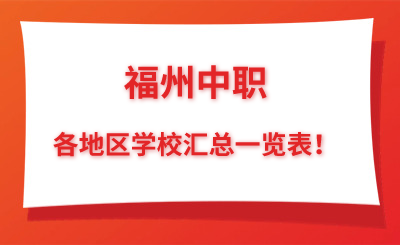 福州中职

各地区学校汇总一览表！